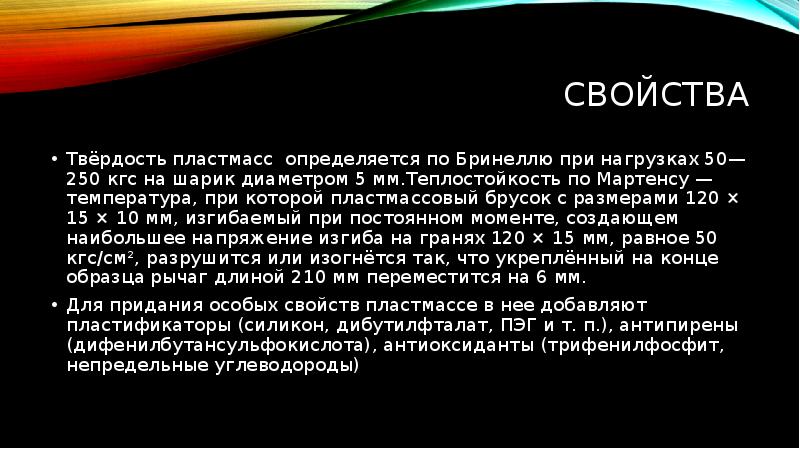 СВОЙСТВА

• Твёрдость пластмасс определяется по Бринеллю при нагрузках 50—250 кгс на шарик диаметром 5 мм.Теплостойкость по Мартенсу — температура, при которой пластмассовый брусок с размерами 120 × 15 × 10 мм, изгибаемый при постоянном моменте, создающем наибольшее напряжение изгиба на гранях 120 × 15 мм, равное 50 кгс/см², разрушится или изогнётся так, что укреплённый на конце образца рычаг длиной 210 мм переместится на 6 мм.

• Для придания особых свойств пластмассе в нее добавляют пластификаторы (силикон, дибутилфталат, ПЭГ и т. п.), антипирены (дифенилбутансульфокислота), антиоксиданты (трифенилфосфит, непредельные углеводороды)